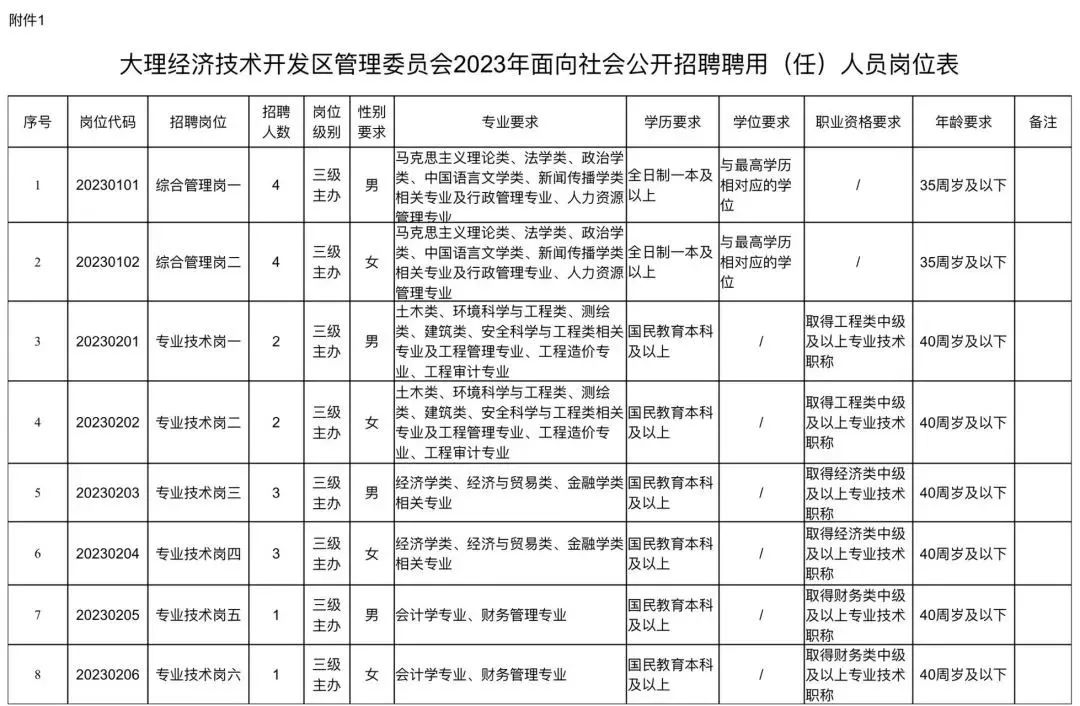 附件1

大理经济技术开发区管理委员会2023年面向社会公开招聘聘用（任）人员岗位表

| 序号 | 岗位代码 | 招聘岗位 | 招聘人数 | 岗位级别 | 性别要求 | 专业要求 | 学历要求 | 学位要求 | 职业资格要求 | 年龄要求 | 备注 |
|---|---|---|---|---|---|---|---|---|---|---|---|
| 1 | 20230101 | 综合管理岗一 | 4 | 三级主办 | 男 | 马克思主义理论类、法学类、政治学类、中国语言文学类、新闻传播学类相关专业及行政管理专业、人力资源管理专业 | 全日制一本及以上 | 与最高学历相对应的学位 | / | 35周岁及以下 | |
| 2 | 20230102 | 综合管理岗二 | 4 | 三级主办 | 女 | 马克思主义理论类、法学类、政治学类、中国语言文学类、新闻传播学类相关专业及行政管理专业、人力资源管理专业 | 全日制一本及以上 | 与最高学历相对应的学位 | / | 35周岁及以下 | |
| 3 | 20230201 | 专业技术岗一 | 2 | 三级主办 | 男 | 土木类、环境科学与工程类、测绘类、建筑类、安全科学与工程类相关专业及工程管理专业、工程造价专业、工程审计专业 | 国民教育本科及以上 | / | 取得工程类中级及以上专业技术职称 | 40周岁及以下 | |
| 4 | 20230202 | 专业技术岗二 | 2 | 三级主办 | 女 | 土木类、环境科学与工程类、测绘类、建筑类、安全科学与工程类相关专业及工程管理专业、工程造价专业、工程审计专业 | 国民教育本科及以上 | / | 取得工程类中级及以上专业技术职称 | 40周岁及以下 | |
| 5 | 20230203 | 专业技术岗三 | 3 | 三级主办 | 男 | 经济学类、经济与贸易类、金融学类相关专业 | 国民教育本科及以上 | / | 取得经济类中级及以上专业技术职称 | 40周岁及以下 | |
| 6 | 20230204 | 专业技术岗四 | 3 | 三级主办 | 女 | 经济学类、经济与贸易类、金融学类相关专业 | 国民教育本科及以上 | / | 取得经济类中级及以上专业技术职称 | 40周岁及以下 | |
| 7 | 20230205 | 专业技术岗五 | 1 | 三级主办 | 男 | 会计学专业、财务管理专业 | 国民教育本科及以上 | / | 取得财务类中级及以上专业技术职称 | 40周岁及以下 | |
| 8 | 20230206 | 专业技术岗六 | 1 | 三级主办 | 女 | 会计学专业、财务管理专业 | 国民教育本科及以上 | / | 取得财务类中级及以上专业技术职称 | 40周岁及以下 | |